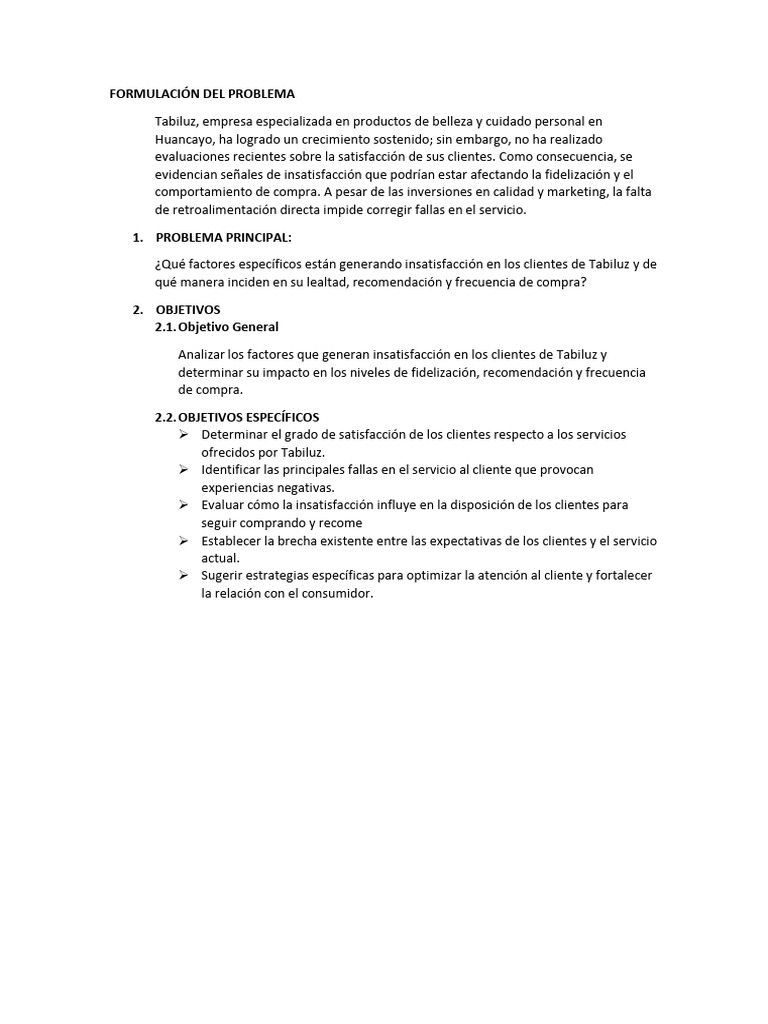 FORMULACIÓN DEL PROBLEMA

Tabiluz, empresa especializada en productos de belleza y cuidado personal en Huancayo, ha logrado un crecimiento sostenido; sin embargo, no ha realizado evaluaciones recientes sobre la satisfacción de sus clientes. Como consecuencia, se evidencian señales de insatisfacción que podrían estar afectando la fidelización y el comportamiento de compra. A pesar de las inversiones en calidad y marketing, la falta de retroalimentación directa impide corregir fallas en el servicio.

1. PROBLEMA PRINCIPAL:

¿Qué factores específicos están generando insatisfacción en los clientes de Tabiluz y de qué manera inciden en su lealtad, recomendación y frecuencia de compra?

2. OBJETIVOS
2.1. Objetivo General

Analizar los factores que generan insatisfacción en los clientes de Tabiluz y determinar su impacto en los niveles de fidelización, recomendación y frecuencia de compra.

2.2. OBJETIVOS ESPECÍFICOS
➢ Determinar el grado de satisfacción de los clientes respecto a los servicios ofrecidos por Tabiluz.
➢ Identificar las principales fallas en el servicio al cliente que provocan experiencias negativas.
➢ Evaluar cómo la insatisfacción influye en la disposición de los clientes para seguir comprando y recome
➢ Establecer la brecha existente entre las expectativas de los clientes y el servicio actual.
➢ Sugerir estrategias específicas para optimizar la atención al cliente y fortalecer la relación con el consumidor.